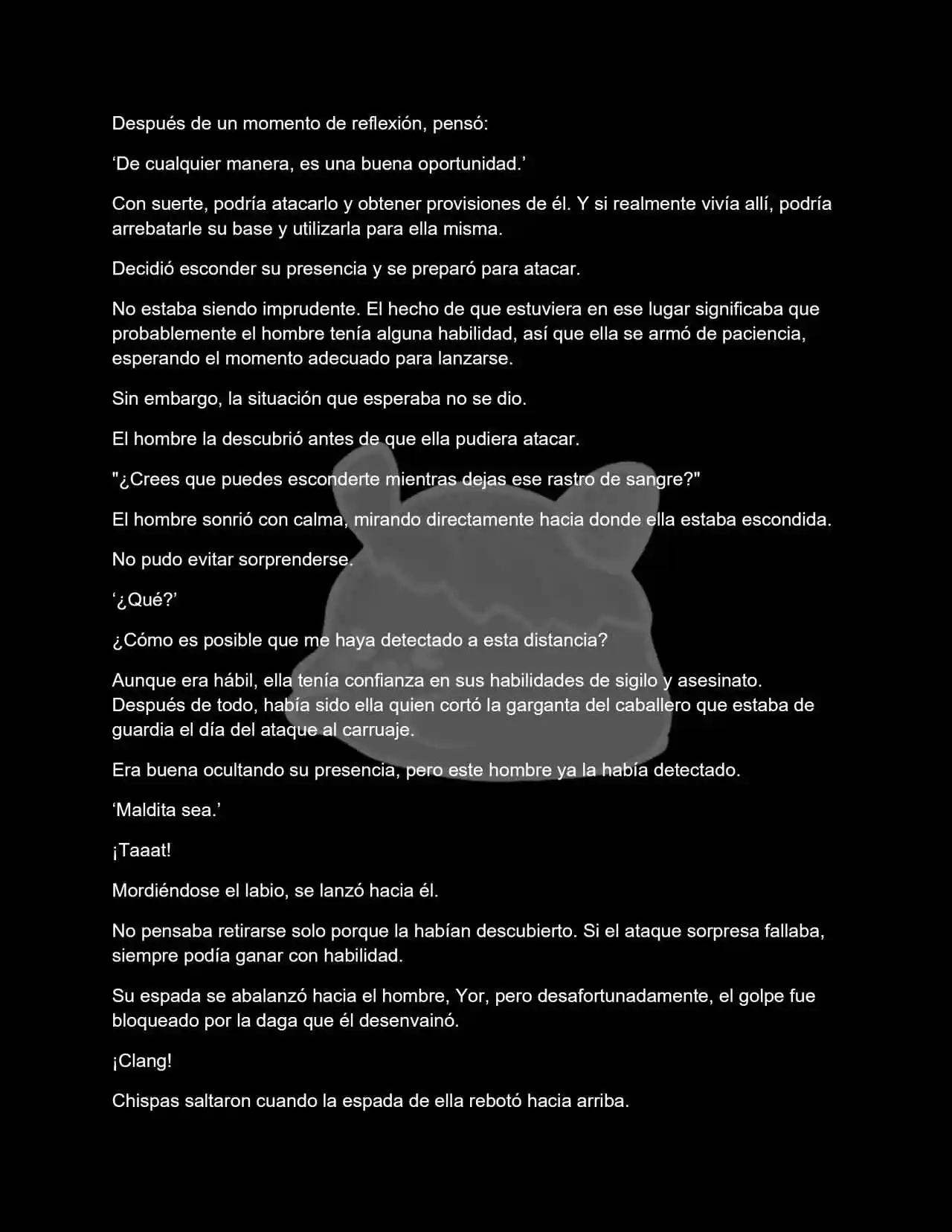 Después de un momento de reflexión, pensó:

‘De cualquier manera, es una buena oportunidad.’

Con suerte, podría atacarlo y obtener provisiones de él. Y si realmente vivía allí, podría arrebatarle su base y utilizarla para ella misma.

Decidió esconder su presencia y se preparó para atacar.

No estaba siendo imprudente. El hecho de que estuviera en ese lugar significaba que probablemente el hombre tenía alguna habilidad, así que ella se armó de paciencia, esperando el momento adecuado para lanzarse.

Sin embargo, la situación que esperaba no se dio.

El hombre la descubrió antes de que ella pudiera atacar.

"¿Crees que puedes esconderte mientras dejas ese rastro de sangre?"

El hombre sonrió con calma, mirando directamente hacia donde ella estaba escondida.

No pudo evitar sorprenderse.

‘¿Qué?’

¿Cómo es posible que me haya detectado a esta distancia?

Aunque era hábil, ella tenía confianza en sus habilidades de sigilo y asesinato. Después de todo, había sido ella quien cortó la garganta del caballero que estaba de guardia el día del ataque al carruaje.

Era buena ocultando su presencia, pero este hombre ya la había detectado.

‘Maldita sea.’

¡Taaat!

Mordiéndose el labio, se lanzó hacia él.

No pensaba retirarse solo porque la habían descubierto. Si el ataque sorpresa fallaba, siempre podía ganar con habilidad.

Su espada se abalanzó hacia el hombre, Yor, pero desafortunadamente, el golpe fue bloqueado por la daga que él desenvainó.

¡Clang!

Chispas saltaron cuando la espada de ella rebotó hacia arriba.